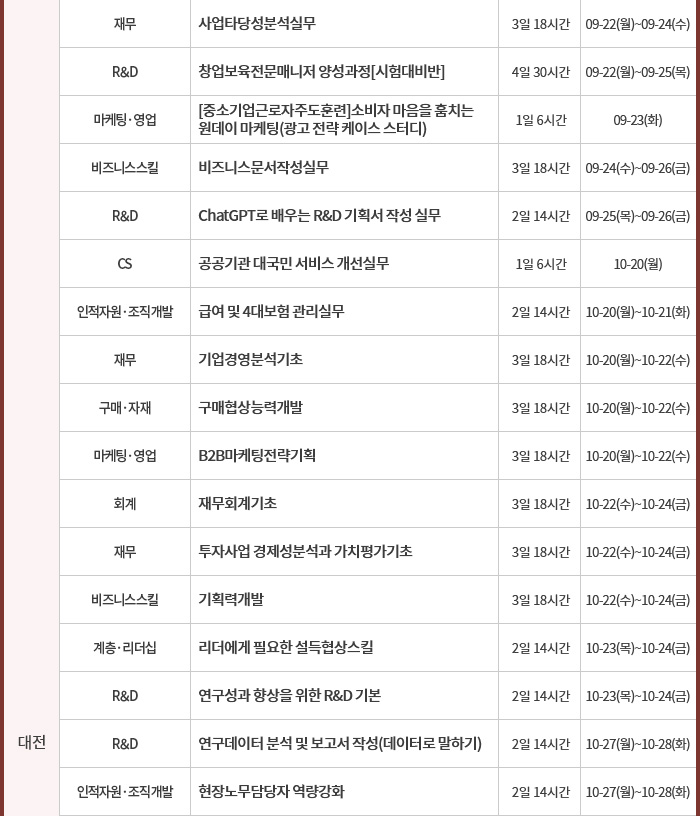 | | | | | |
|---|---|---|---|---|
| 대전 | 재무 | 사업타당성분석실무 | 3일 18시간 | 09-22(월)~09-24(수) |
| | R&D | 창업보육전문매니저 양성과정[시험대비반] | 4일 30시간 | 09-22(월)~09-25(목) |
| | 마케팅·영업 | [중소기업근로자주도훈련]소비자 마음을 훔치는 원데이 마케팅(광고 전략 케이스 스터디) | 1일 6시간 | 09-23(화) |
| | 비즈니스스킬 | 비즈니스문서작성실무 | 3일 18시간 | 09-24(수)~09-26(금) |
| | R&D | ChatGPT로 배우는 R&D 기획서 작성 실무 | 2일 14시간 | 09-25(목)~09-26(금) |
| | CS | 공공기관 대국민 서비스 개선실무 | 1일 6시간 | 10-20(월) |
| | 인적자원·조직개발 | 급여 및 4대보험 관리실무 | 2일 14시간 | 10-20(월)~10-21(화) |
| | 재무 | 기업경영분석기초 | 3일 18시간 | 10-20(월)~10-22(수) |
| | 구매·자재 | 구매협상능력개발 | 3일 18시간 | 10-20(월)~10-22(수) |
| | 마케팅·영업 | B2B마케팅전략기획 | 3일 18시간 | 10-20(월)~10-22(수) |
| | 회계 | 재무회계기초 | 3일 18시간 | 10-22(수)~10-24(금) |
| | 재무 | 투자사업 경제성분석과 가치평가기초 | 3일 18시간 | 10-22(수)~10-24(금) |
| | 비즈니스스킬 | 기획력개발 | 3일 18시간 | 10-22(수)~10-24(금) |
| | 계층·리더십 | 리더에게 필요한 설득협상스킬 | 2일 14시간 | 10-23(목)~10-24(금) |
| | R&D | 연구성과 향상을 위한 R&D 기본 | 2일 14시간 | 10-23(목)~10-24(금) |
| | R&D | 연구데이터 분석 및 보고서 작성(데이터로 말하기) | 2일 14시간 | 10-27(월)~10-28(화) |
| | 인적자원·조직개발 | 현장노무담당자 역량강화 | 2일 14시간 | 10-27(월)~10-28(화) |